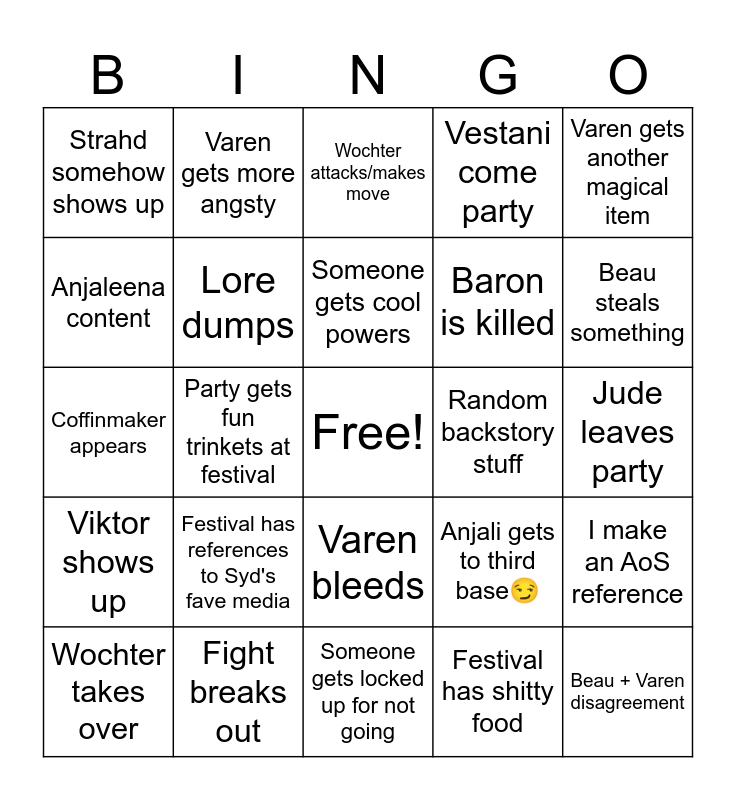 | B | I | N | G | O |
|---|---|---|---|---|
| Strahd somehow shows up | Varen gets more angsty | Wochter attacks/makes move | Vestani come party | Varen gets another magical item |
| Anjaleena content | Lore dumps | Someone gets cool powers | Baron is killed | Beau steals something |
| Coffinmaker appears | Party gets fun trinkets at festival | Free! | Random backstory stuff | Jude leaves party |
| Viktor shows up | Festival has references to Syd's fave media | Varen bleeds | Anjali gets to third base😏 | I make an AoS reference |
| Wochter takes over | Fight breaks out | Someone gets locked up for not going | Festival has shitty food | Beau + Varen disagreement |